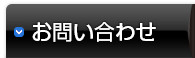 お問い合わせ